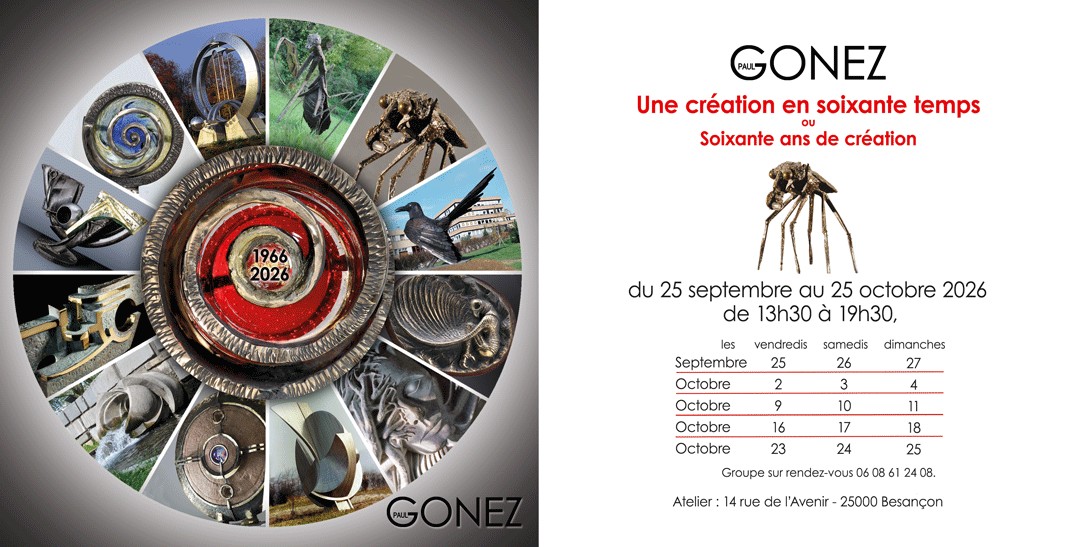 1966
2026

PAUL GONEZ

PAUL GONEZ

Une création en soixante temps
ou
Soixante ans de création

du 25 septembre au 25 octobre 2026
de 13h30 à 19h30,

| les | vendredis | samedis | dimanches |
|---|---|---|---|
| Septembre | 25 | 26 | 27 |
| Octobre | 2 | 3 | 4 |
| Octobre | 9 | 10 | 11 |
| Octobre | 16 | 17 | 18 |
| Octobre | 23 | 24 | 25 |

Groupe sur rendez-vous 06 08 61 24 08.

Atelier : 14 rue de l'Avenir - 25000 Besançon